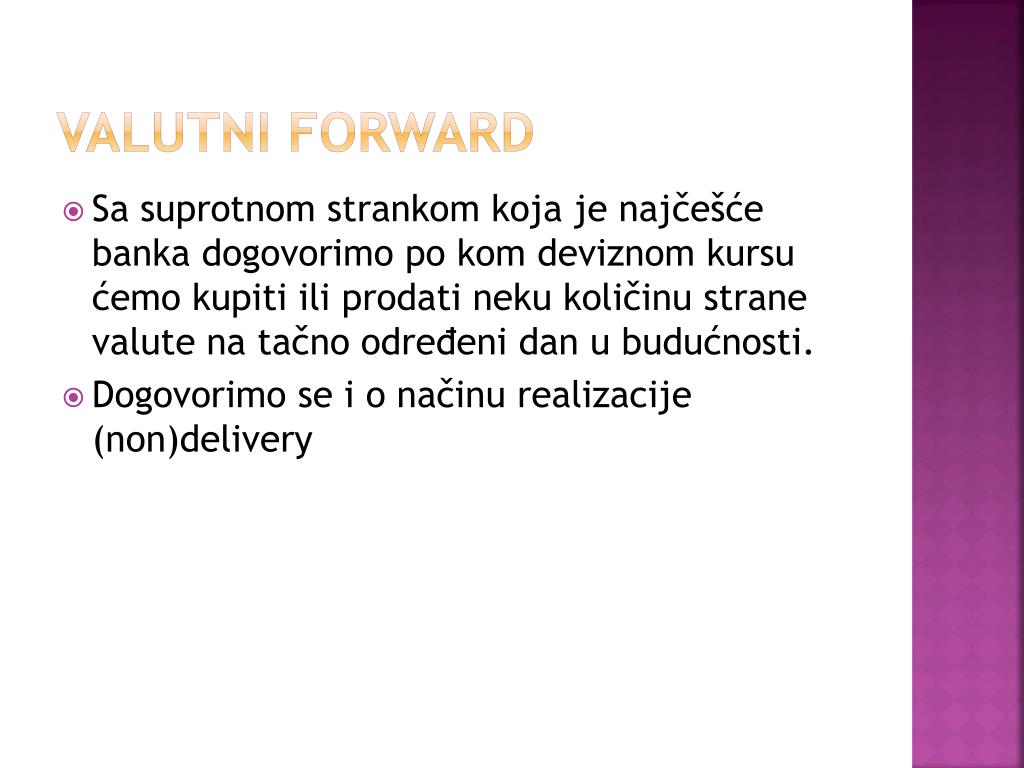 VALUTNI FORWARD

• Sa suprotnom strankom koja je najčešće banka dogovorimo po kom deviznom kursu ćemo kupiti ili prodati neku količinu strane valute na tačno određeni dan u budućnosti.
• Dogovorimo se i o načinu realizacije (non)delivery